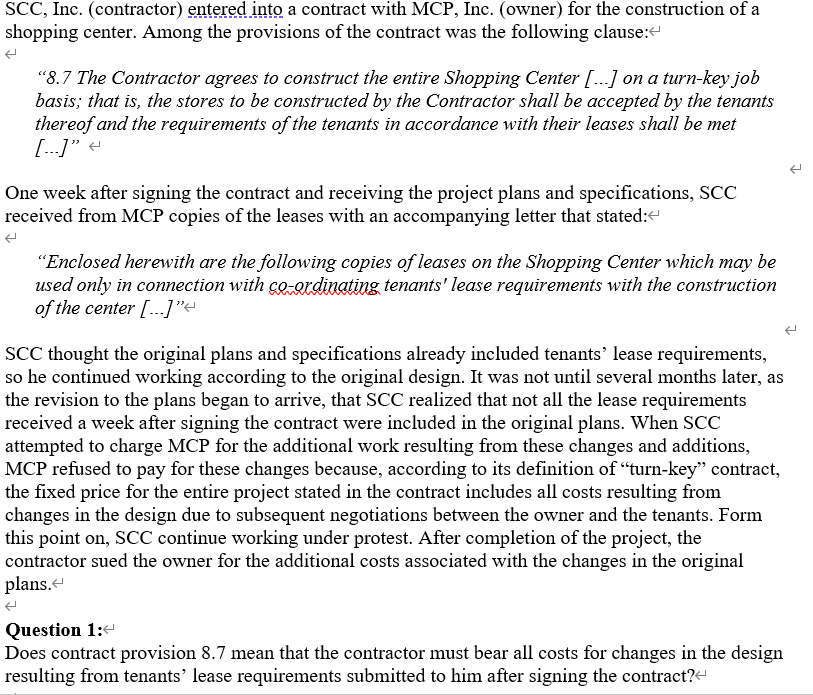 SCC, Inc. (contractor) entered into a contract with MCP, Inc. (owner) for the construction of a shopping center. Among the provisions of the contract was the following clause:

"8.7 The Contractor agrees to construct the entire Shopping Center [...] on a turn-key job basis; that is, the stores to be constructed by the Contractor shall be accepted by the tenants thereof and the requirements of the tenants in accordance with their leases shall be met [...]"

One week after signing the contract and receiving the project plans and specifications, SCC received from MCP copies of the leases with an accompanying letter that stated:

"Enclosed herewith are the following copies of leases on the Shopping Center which may be used only in connection with co-ordinating tenants' lease requirements with the construction of the center [...]"

SCC thought the original plans and specifications already included tenants' lease requirements, so he continued working according to the original design. It was not until several months later, as the revision to the plans began to arrive, that SCC realized that not all the lease requirements received a week after signing the contract were included in the original plans. When SCC attempted to charge MCP for the additional work resulting from these changes and additions, MCP refused to pay for these changes because, according to its definition of "turn-key" contract, the fixed price for the entire project stated in the contract includes all costs resulting from changes in the design due to subsequent negotiations between the owner and the tenants. Form this point on, SCC continue working under protest. After completion of the project, the contractor sued the owner for the additional costs associated with the changes in the original plans.

Question 1:
Does contract provision 8.7 mean that the contractor must bear all costs for changes in the design resulting from tenants' lease requirements submitted to him after signing the contract?